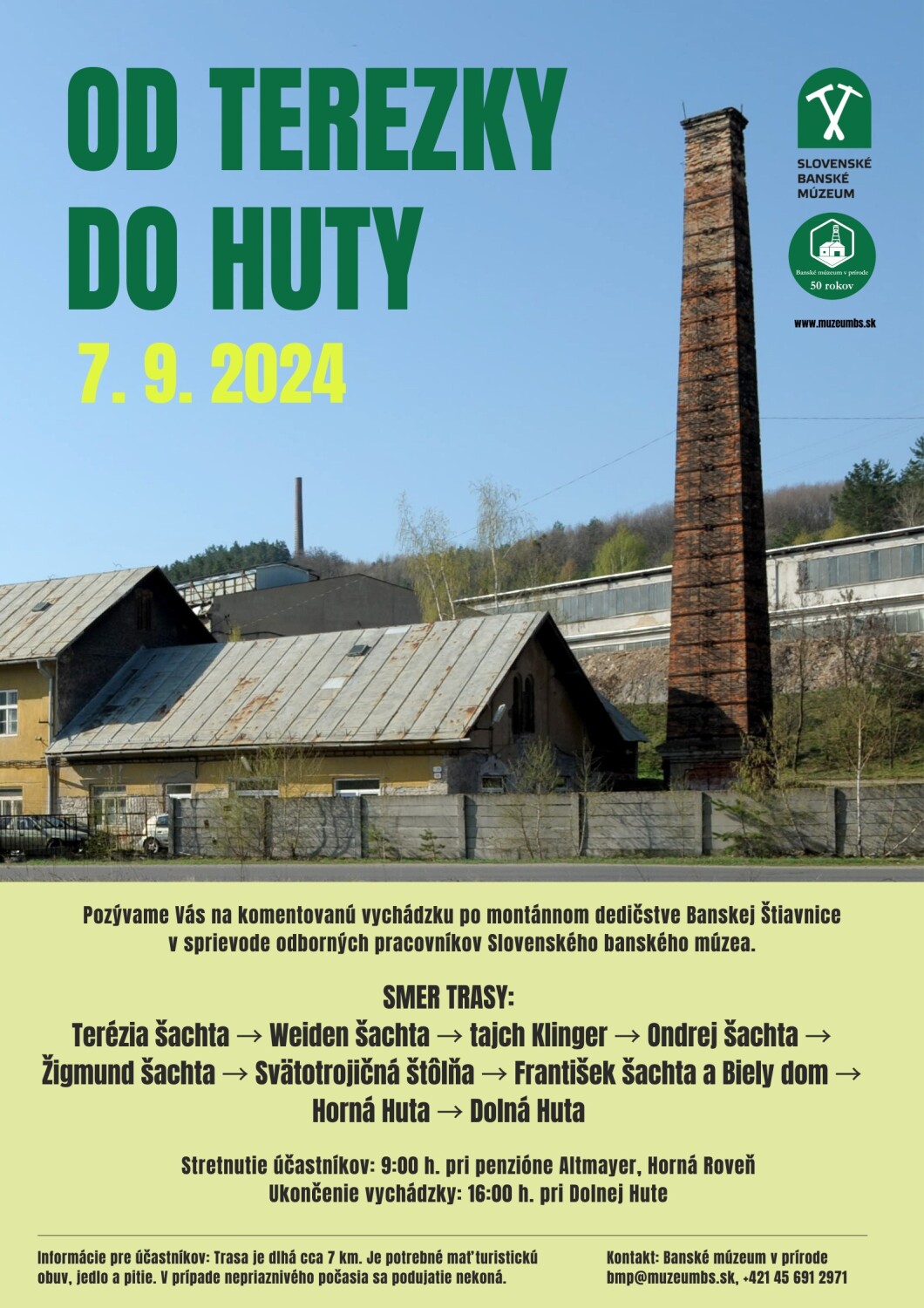 OD TEREZKY DO HUTY

7. 9. 2024

SLOVENSKÉ BANSKÉ MÚZEUM

Banské múzeum v prírode
50 rokov

www.muzeumbs.sk

Pozývame Vás na komentovanú vychádzku po montánnom dedičstve Banskej Štiavnice v sprievode odborných pracovníkov Slovenského banského múzea.

SMER TRASY:
Terézia šachta → Weiden šachta → tajch Klinger → Ondrej šachta → Žigmund šachta → Svätotrojičná štôlňa → František šachta a Biely dom → Horná Huta → Dolná Huta

Stretnutie účastníkov: 9:00 h. pri penzióne Altmayer, Horná Roveň
Ukončenie vychádzky: 16:00 h. pri Dolnej Hute

Informácie pre účastníkov: Trasa je dlhá cca 7 km. Je potrebné mať turistickú obuv, jedlo a pitie. V prípade nepriaznivého počasia sa podujatie nekoná.

Kontakt: Banské múzeum v prírode
bmp@muzeumbs.sk, +421 45 691 2971